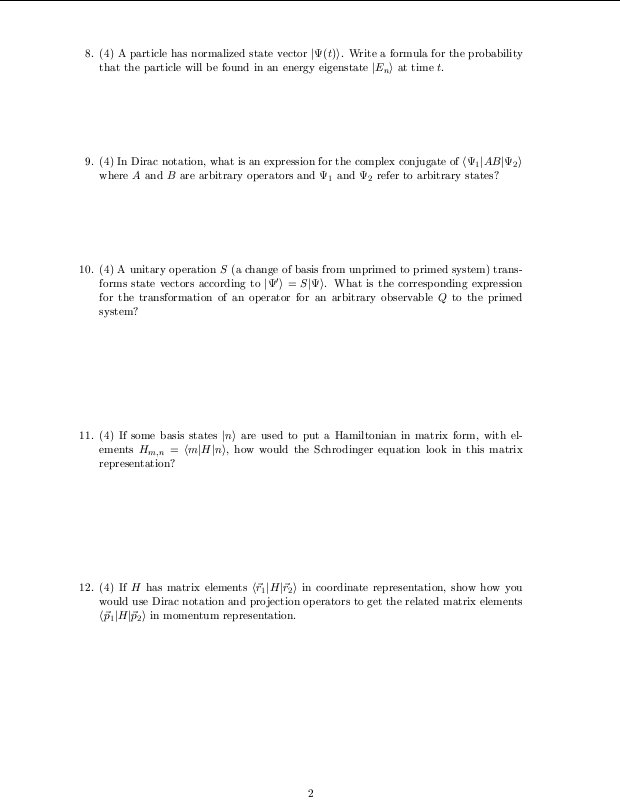 8. (4) A particle has normalized state vector $|\Psi(t)\rangle$. Write a formula for the probability that the particle will be found in an energy eigenstate $|E_n\rangle$ at time $t$.

9. (4) In Dirac notation, what is an expression for the complex conjugate of $\langle\Psi_1|AB|\Psi_2\rangle$ where $A$ and $B$ are arbitrary operators and $\Psi_1$ and $\Psi_2$ refer to arbitrary states?

10. (4) A unitary operation $S$ (a change of basis from unprimed to primed system) transforms state vectors according to $|\Psi'\rangle = S|\Psi\rangle$. What is the corresponding expression for the transformation of an operator for an arbitrary observable $Q$ to the primed system?

11. (4) If some basis states $|n\rangle$ are used to put a Hamiltonian in matrix form, with elements $H_{m,n} = \langle m|H|n\rangle$, how would the Schrodinger equation look in this matrix representation?

12. (4) If $H$ has matrix elements $\langle\vec{r}_1|H|\vec{r}_2\rangle$ in coordinate representation, show how you would use Dirac notation and projection operators to get the related matrix elements $\langle\vec{p}_1|H|\vec{p}_2\rangle$ in momentum representation.

2